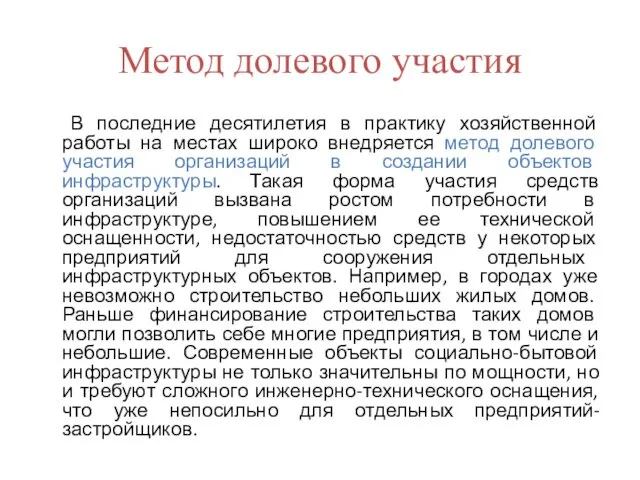 Метод долевого участия

В последние десятилетия в практику хозяйственной работы на местах широко внедряется метод долевого участия организаций в создании объектов инфраструктуры. Такая форма участия средств организаций вызвана ростом потребности в инфраструктуре, повышением ее технической оснащенности, недостаточностью средств у некоторых предприятий для сооружения отдельных инфраструктурных объектов. Например, в городах уже невозможно строительство небольших жилых домов. Раньше финансирование строительства таких домов могли позволить себе многие предприятия, в том числе и небольшие. Современные объекты социально-бытовой инфраструктуры не только значительны по мощности, но и требуют сложного инженерно-технического оснащения, что уже непосильно для отдельных предприятий-застройщиков.